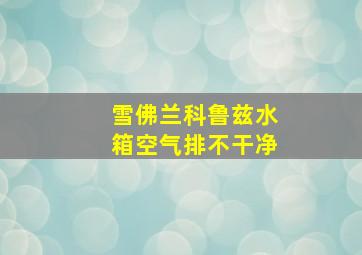 雪佛兰科鲁兹水箱空气排不干净